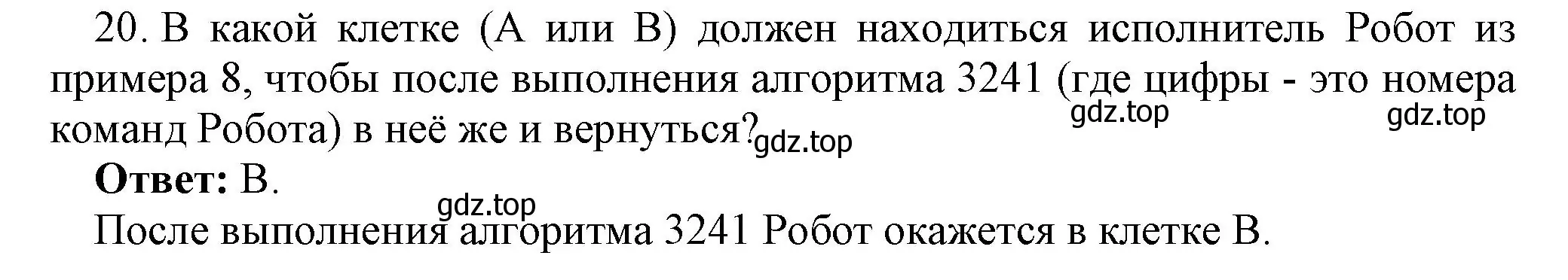 20. В какой клетке (А или В) должен находиться исполнитель Робот из примера 8, чтобы после выполнения алгоритма 3241 (где цифры - это номера команд Робота) в неё же и вернуться?

gdz.top gdz.top gdz.top

**Ответ:** В.

gdz.top

После выполнения алгоритма 3241 Робот окажется в клетке В.